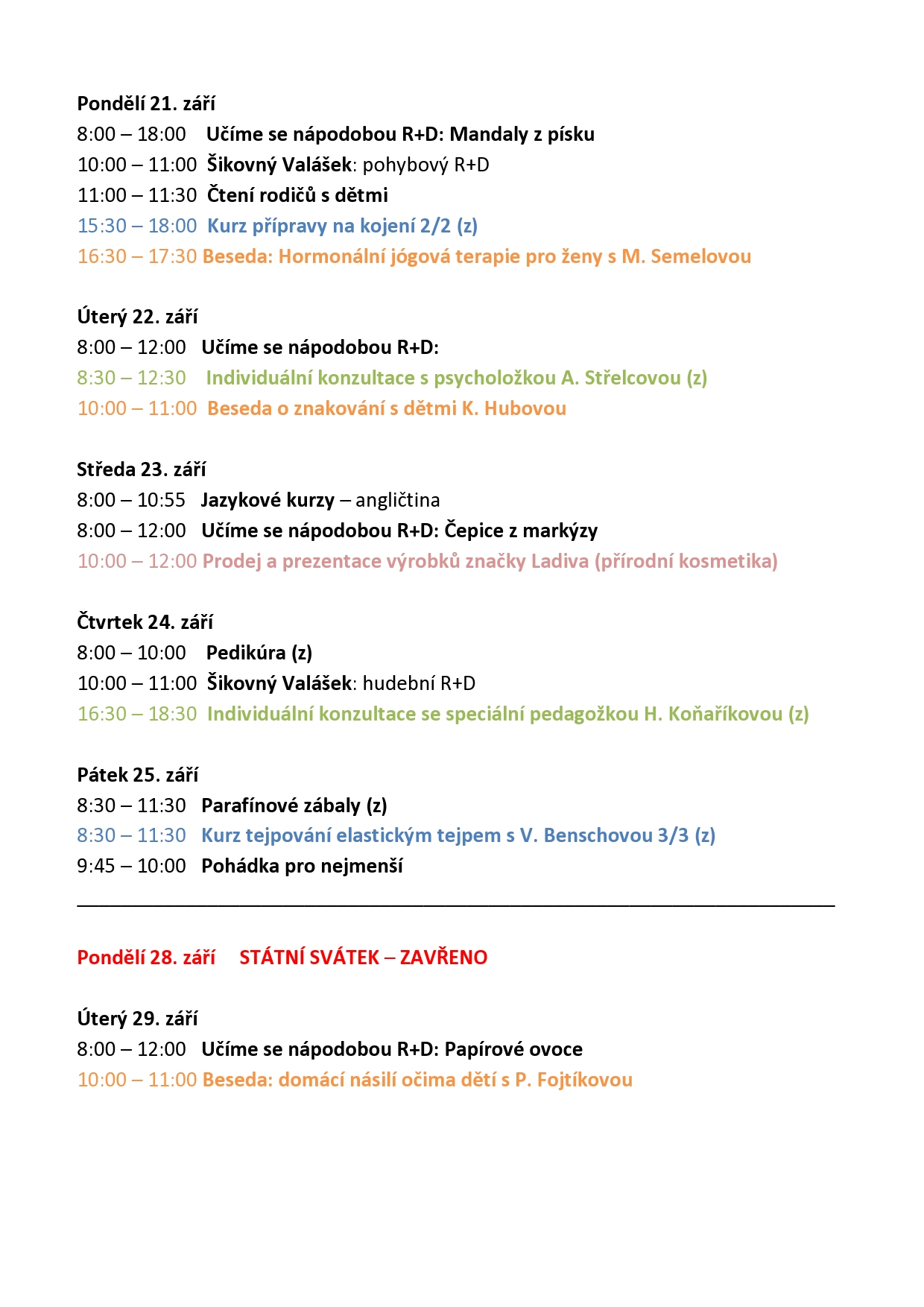 Pondělí 21. září
8:00 – 18:00 Učíme se nápodobou R+D: Mandaly z písku
10:00 – 11:00 Šikovný Valášek: pohybový R+D
11:00 – 11:30 Čtení rodičů s dětmi
15:30 – 18:00 Kurz přípravy na kojení 2/2 (z)
16:30 – 17:30 Beseda: Hormonální jógová terapie pro ženy s M. Semelovou

Úterý 22. září
8:00 – 12:00 Učíme se nápodobou R+D:
8:30 – 12:30 Individuální konzultace s psycholožkou A. Střelcovou (z)
10:00 – 11:00 Beseda o znakování s dětmi K. Hubovou

Středa 23. září
8:00 – 10:55 Jazykové kurzy – angličtina
8:00 – 12:00 Učíme se nápodobou R+D: Čepice z markýzy
10:00 – 12:00 Prodej a prezentace výrobků značky Ladiva (přírodní kosmetika)

Čtvrtek 24. září
8:00 – 10:00 Pedikúra (z)
10:00 – 11:00 Šikovný Valášek: hudební R+D
16:30 – 18:30 Individuální konzultace se speciální pedagožkou H. Koňaříkovou (z)

Pátek 25. září
8:30 – 11:30 Parafínové zábaly (z)
8:30 – 11:30 Kurz tejpování elastickým tejpem s V. Benschovou 3/3 (z)
9:45 – 10:00 Pohádka pro nejmenší

Pondělí 28. září STÁTNÍ SVÁTEK – ZAVŘENO

Úterý 29. září
8:00 – 12:00 Učíme se nápodobou R+D: Papírové ovoce
10:00 – 11:00 Beseda: domácí násilí očima dětí s P. Fojtíkovou